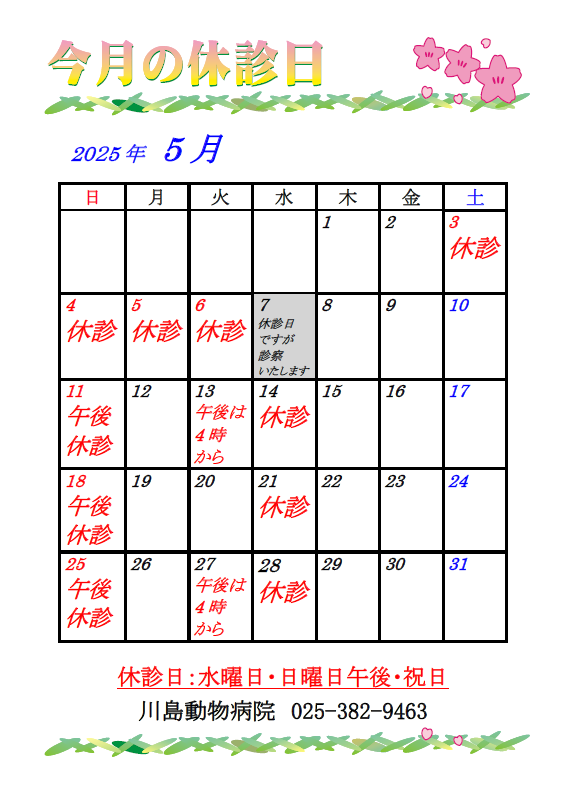 今月の休診日

2025年 5月

| 日 | 月 | 火 | 水 | 木 | 金 | 土 |
|---|---|---|---|---|---|---|
| | | | | 1 | 2 | 3 休診 |
| 4 休診 | 5 休診 | 6 休診 | 7 休診日ですが診察いたします | 8 | 9 | 10 |
| 11 午後休診 | 12 | 13 午後は4時から | 14 休診 | 15 | 16 | 17 |
| 18 午後休診 | 19 | 20 | 21 休診 | 22 | 23 | 24 |
| 25 午後休診 | 26 | 27 午後は4時から | 28 休診 | 29 | 30 | 31 |

休診日：水曜日・日曜日午後・祝日

川島動物病院 025-382-9463